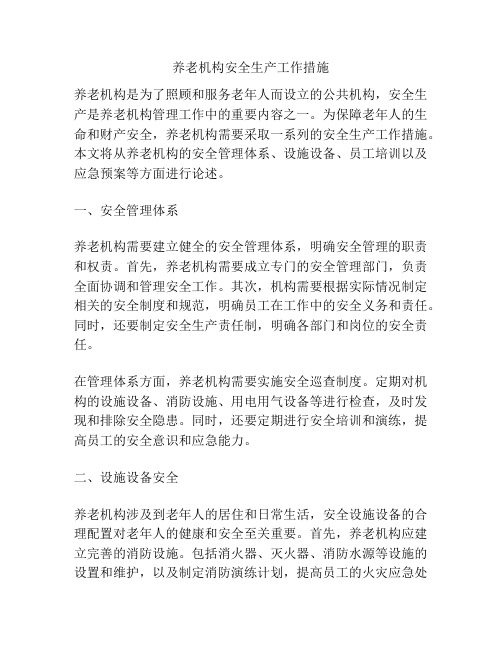 养老机构安全生产工作措施

养老机构是为了照顾和服务老年人而设立的公共机构，安全生产是养老机构管理工作中的重要内容之一。为保障老年人的生命和财产安全，养老机构需要采取一系列的安全生产工作措施。本文将从养老机构的安全管理体系、设施设备、员工培训以及应急预案等方面进行论述。

一、安全管理体系

养老机构需要建立健全的安全管理体系，明确安全管理的职责和权责。首先，养老机构需要成立专门的安全管理部门，负责全面协调和管理安全工作。其次，机构需要根据实际情况制定相关的安全制度和规范，明确员工在工作中的安全义务和责任。同时，还要制定安全生产责任制，明确各部门和岗位的安全责任。

在管理体系方面，养老机构需要实施安全巡查制度。定期对机构的设施设备、消防设施、用电用气设备等进行检查，及时发现和排除安全隐患。同时，还要定期进行安全培训和演练，提高员工的安全意识和应急能力。

二、设施设备安全

养老机构涉及到老年人的居住和日常生活，安全设施设备的合理配置对老年人的健康和安全至关重要。首先，养老机构应建立完善的消防设施。包括消火器、灭火器、消防水源等设施的设置和维护，以及制定消防演练计划，提高员工的火灾应急处